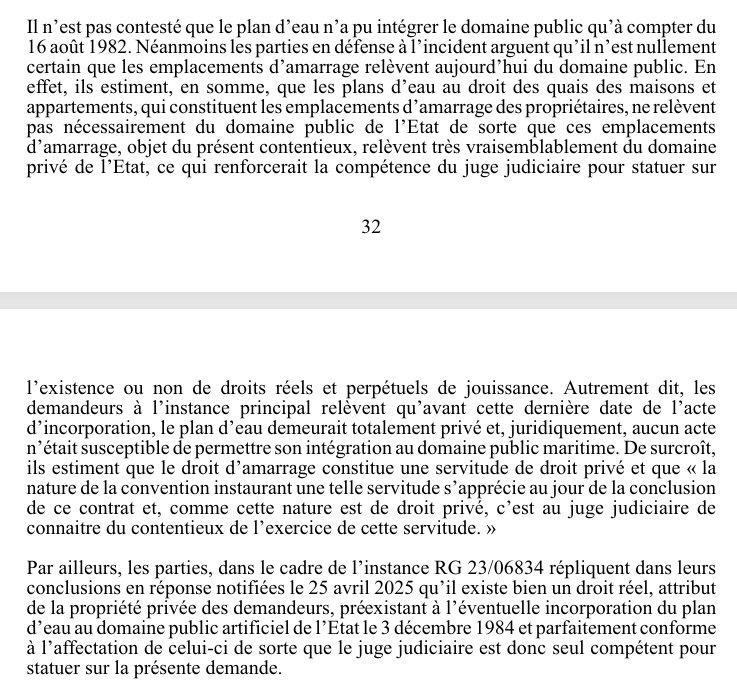 Il n'est pas contesté que le plan d'eau n'a pu intégrer le domaine public qu'à compter du 16 août 1982. Néanmoins les parties en défense à l'incident arguent qu'il n'est nullement certain que les emplacements d'amarrage relèvent aujourd'hui du domaine public. En effet, ils estiment, en somme, que les plans d'eau au droit des quais des maisons et appartements, qui constituent les emplacements d'amarrage des propriétaires, ne relèvent pas nécessairement du domaine public de l'Etat de sorte que ces emplacements d'amarrage, objet du présent contentieux, relèvent très vraisemblablement du domaine privé de l'Etat, ce qui renforcerait la compétence du juge judiciaire pour statuer sur

32

l'existence ou non de droits réels et perpétuels de jouissance. Autrement dit, les demandeurs à l'instance principal relèvent qu'avant cette dernière date de l'acte d'incorporation, le plan d'eau demeurait totalement privé et, juridiquement, aucun acte n'était susceptible de permettre son intégration au domaine public maritime. De surcroît, ils estiment que le droit d'amarrage constitue une servitude de droit privé et que « la nature de la convention instaurant une telle servitude s'apprécie au jour de la conclusion de ce contrat et, comme cette nature est de droit privé, c'est au juge judiciaire de connaitre du contentieux de l'exercice de cette servitude. »

Par ailleurs, les parties, dans le cadre de l'instance RG 23/06834 répliquent dans leurs conclusions en réponse notifiées le 25 avril 2025 qu'il existe bien un droit réel, attribut de la propriété privée des demandeurs, préexistant à l'éventuelle incorporation du plan d'eau au domaine public artificiel de l'Etat le 3 décembre 1984 et parfaitement conforme à l'affectation de celui-ci de sorte que le juge judiciaire est donc seul compétent pour statuer sur la présente demande.